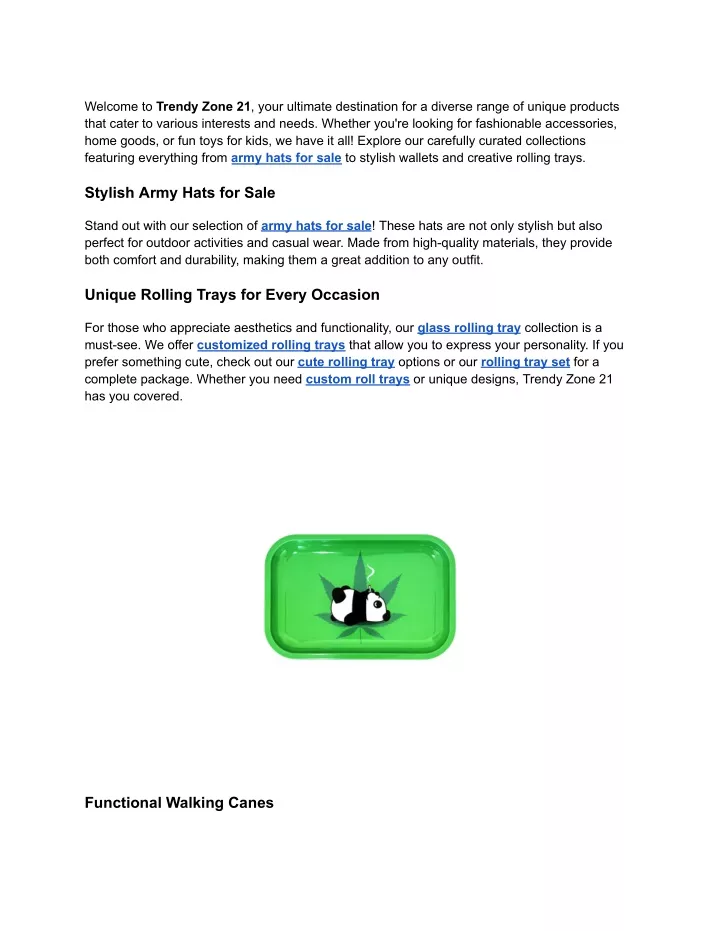 Welcome to Trendy Zone 21, your ultimate destination for a diverse range of unique products that cater to various interests and needs. Whether you're looking for fashionable accessories, home goods, or fun toys for kids, we have it all! Explore our carefully curated collections featuring everything from army hats for sale to stylish wallets and creative rolling trays.

Stylish Army Hats for Sale

Stand out with our selection of army hats for sale! These hats are not only stylish but also perfect for outdoor activities and casual wear. Made from high-quality materials, they provide both comfort and durability, making them a great addition to any outfit.

Unique Rolling Trays for Every Occasion

For those who appreciate aesthetics and functionality, our glass rolling tray collection is a must-see. We offer customized rolling trays that allow you to express your personality. If you prefer something cute, check out our cute rolling tray options or our rolling tray set for a complete package. Whether you need custom roll trays or unique designs, Trendy Zone 21 has you covered.

Functional Walking Canes